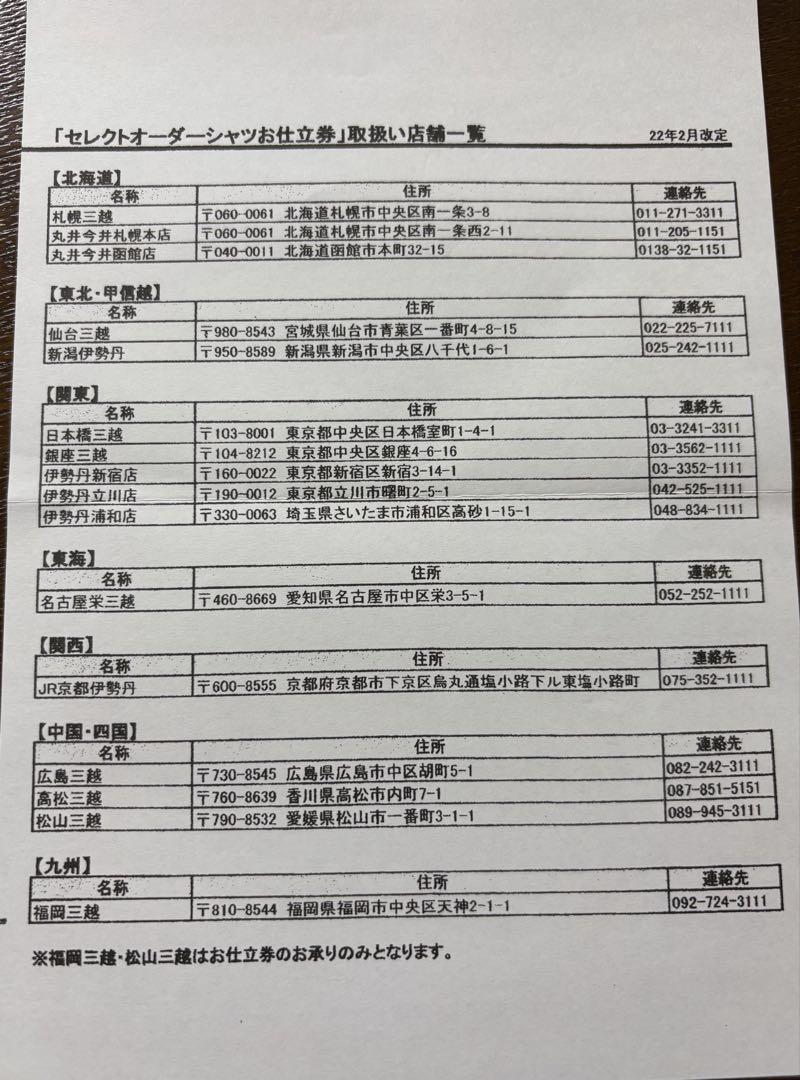 「セレクトオーダーシャツお仕立券」取扱い店舗一覧

22年2月改定

【北海道】

| 名称 | 住所 | 連絡先 |
|---|---|---|
| 札幌三越 | 〒060-0061 北海道札幌市中央区南一条3-8 | 011-271-3311 |
| 丸井今井札幌本店 | 〒060-0061 北海道札幌市中央区南一条西2-11 | 011-205-1151 |
| 丸井今井函館店 | 〒040-0011 北海道函館市本町32-15 | 0138-32-1151 |

【東北・甲信越】

| 名称 | 住所 | 連絡先 |
|---|---|---|
| 仙台三越 | 〒980-8543 宮城県仙台市青葉区一番町4-8-15 | 022-225-7111 |
| 新潟伊勢丹 | 〒950-8589 新潟県新潟市中央区八千代1-6-1 | 025-242-1111 |

【関東】

| 名称 | 住所 | 連絡先 |
|---|---|---|
| 日本橋三越 | 〒103-8001 東京都中央区日本橋室町1-4-1 | 03-3241-3311 |
| 銀座三越 | 〒104-8212 東京都中央区銀座4-6-16 | 03-3562-1111 |
| 伊勢丹新宿店 | 〒160-0022 東京都新宿区新宿3-14-1 | 03-3352-1111 |
| 伊勢丹立川店 | 〒190-0012 東京都立川市曙町2-5-1 | 042-525-1111 |
| 伊勢丹浦和店 | 〒330-0063 埼玉県さいたま市浦和区高砂1-15-1 | 048-834-1111 |

【東海】

| 名称 | 住所 | 連絡先 |
|---|---|---|
| 名古屋栄三越 | 〒460-8669 愛知県名古屋市中区栄3-5-1 | 052-252-1111 |

【関西】

| 名称 | 住所 | 連絡先 |
|---|---|---|
| JR京都伊勢丹 | 〒600-8555 京都府京都市下京区烏丸通塩小路下ル東塩小路町 | 075-352-1111 |

【中国・四国】

| 名称 | 住所 | 連絡先 |
|---|---|---|
| 広島三越 | 〒730-8545 広島県広島市中区胡町5-1 | 082-242-3111 |
| 高松三越 | 〒760-8639 香川県高松市内町7-1 | 087-851-5151 |
| 松山三越 | 〒790-8532 愛媛県松山市一番町3-1-1 | 089-945-3111 |

【九州】

| 名称 | 住所 | 連絡先 |
|---|---|---|
| 福岡三越 | 〒810-8544 福岡県福岡市中央区天神2-1-1 | 092-724-3111 |

※福岡三越・松山三越はお仕立券のお承りのみとなります。